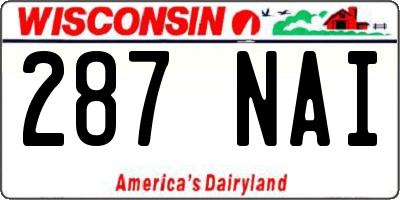 WISCONSIN

287 NAI

America's Dairyland